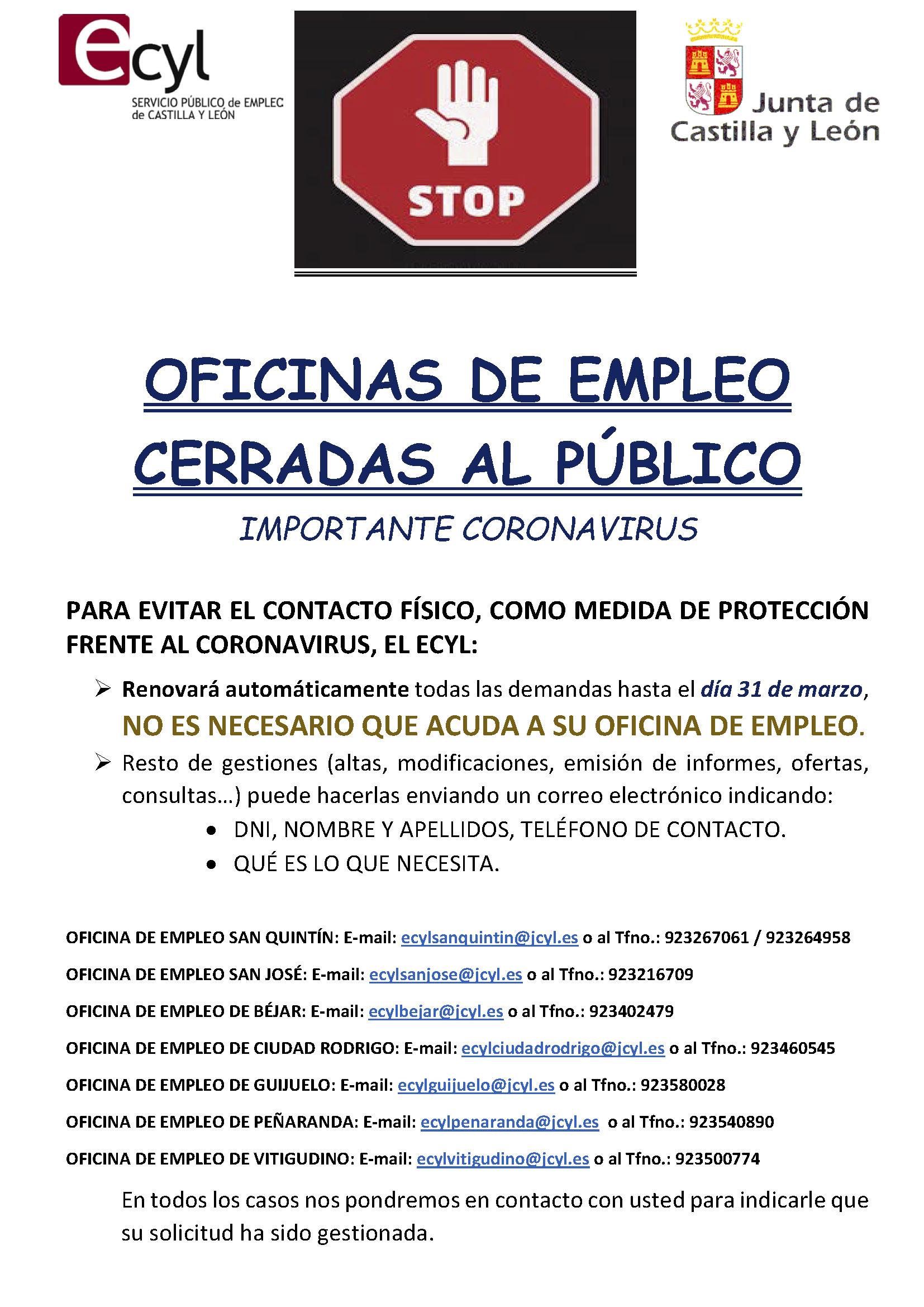 ecyl
SERVICIO PÚBLICO de EMPLEC de CASTILLA Y LEÓN

STOP

Junta de Castilla y León

OFICINAS DE EMPLEO CERRADAS AL PÚBLICO

IMPORTANTE CORONAVIRUS

PARA EVITAR EL CONTACTO FÍSICO, COMO MEDIDA DE PROTECCIÓN FRENTE AL CORONAVIRUS, EL ECYL:

➢ Renovará automáticamente todas las demandas hasta el día 31 de marzo, NO ES NECESARIO QUE ACUDA A SU OFICINA DE EMPLEO.
➢ Resto de gestiones (altas, modificaciones, emisión de informes, ofertas, consultas…) puede hacerlas enviando un correo electrónico indicando:
• DNI, NOMBRE Y APELLIDOS, TELÉFONO DE CONTACTO.
• QUÉ ES LO QUE NECESITA.

OFICINA DE EMPLEO SAN QUINTÍN: E-mail: ecylsanquintin@jcyl.es o al Tfno.: 923267061 / 923264958

OFICINA DE EMPLEO SAN JOSÉ: E-mail: ecylsanjose@jcyl.es o al Tfno.: 923216709

OFICINA DE EMPLEO DE BÉJAR: E-mail: ecylbejar@jcyl.es o al Tfno.: 923402479

OFICINA DE EMPLEO DE CIUDAD RODRIGO: E-mail: ecylciudadrodrigo@jcyl.es o al Tfno.: 923460545

OFICINA DE EMPLEO DE GUIJUELO: E-mail: ecylguijuelo@jcyl.es o al Tfno.: 923580028

OFICINA DE EMPLEO DE PEÑARANDA: E-mail: ecylpenaranda@jcyl.es o al Tfno.: 923540890

OFICINA DE EMPLEO DE VITIGUDINO: E-mail: ecylvitigudino@jcyl.es o al Tfno.: 923500774

En todos los casos nos pondremos en contacto con usted para indicarle que su solicitud ha sido gestionada.